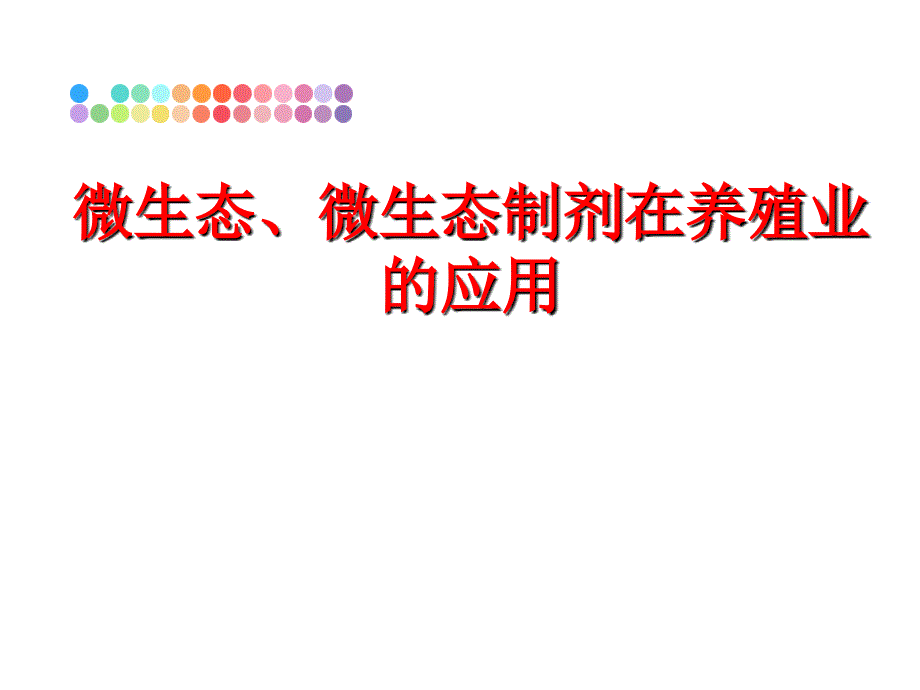 微生态、微生态制剂在养殖业的应用